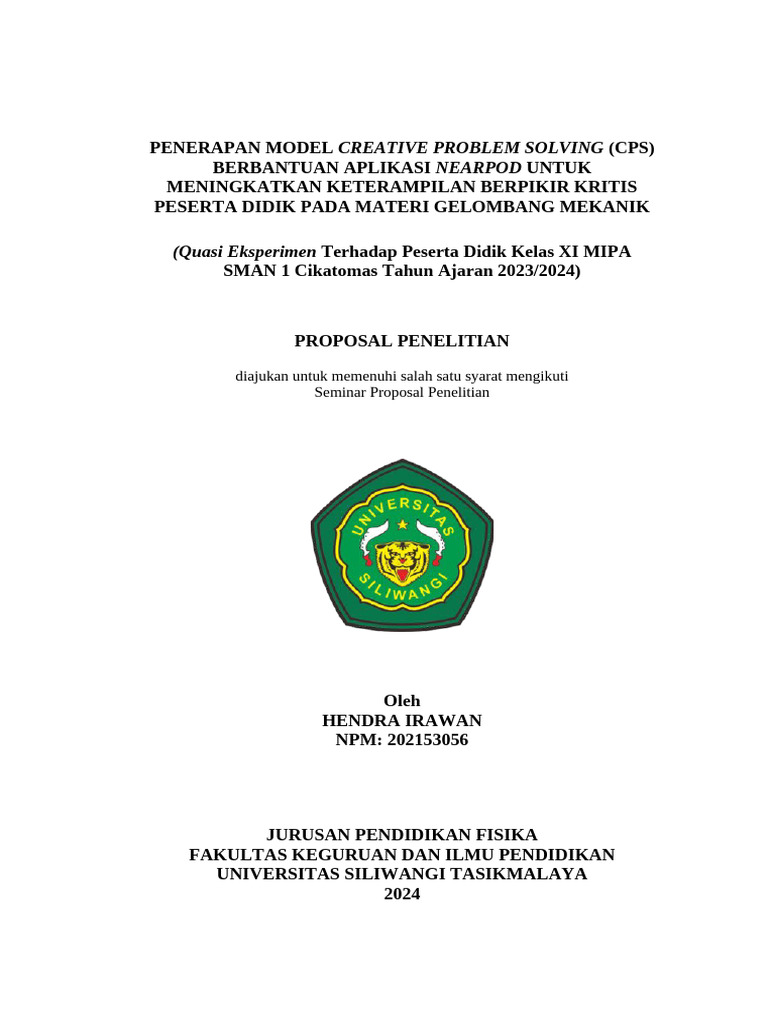 PENERAPAN MODEL CREATIVE PROBLEM SOLVING (CPS) BERBANTUAN APLIKASI NEARPOD UNTUK MENINGKATKAN KETERAMPILAN BERPIKIR KRITIS PESERTA DIDIK PADA MATERI GELOMBANG MEKANIK

(Quasi Eksperimen Terhadap Peserta Didik Kelas XI MIPA SMAN 1 Cikatomas Tahun Ajaran 2023/2024)

PROPOSAL PENELITIAN

diajukan untuk memenuhi salah satu syarat mengikuti Seminar Proposal Penelitian

UNIVERSITAS SILIWANGI

Oleh
HENDRA IRAWAN
NPM: 202153056

JURUSAN PENDIDIKAN FISIKA
FAKULTAS KEGURUAN DAN ILMU PENDIDIKAN
UNIVERSITAS SILIWANGI TASIKMALAYA
2024